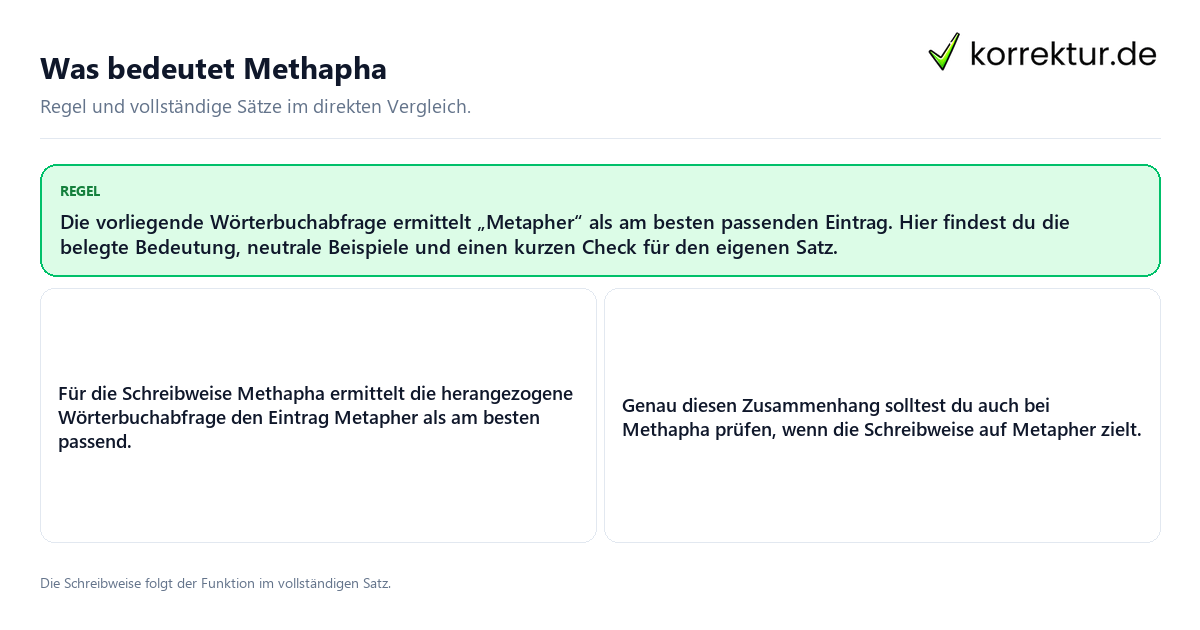 Was bedeutet Methapha

korrektur.de

Regel und vollständige Sätze im direkten Vergleich.

REGEL

Die vorliegende Wörterbuchabfrage ermittelt „Metapher“ als am besten passenden Eintrag. Hier findest du die belegte Bedeutung, neutrale Beispiele und einen kurzen Check für den eigenen Satz.

Für die Schreibweise Methapha ermittelt die herangezogene Wörterbuchabfrage den Eintrag Metapher als am besten passend.

Genau diesen Zusammenhang solltest du auch bei Methapha prüfen, wenn die Schreibweise auf Metapher zielt.

Die Schreibweise folgt der Funktion im vollständigen Satz.